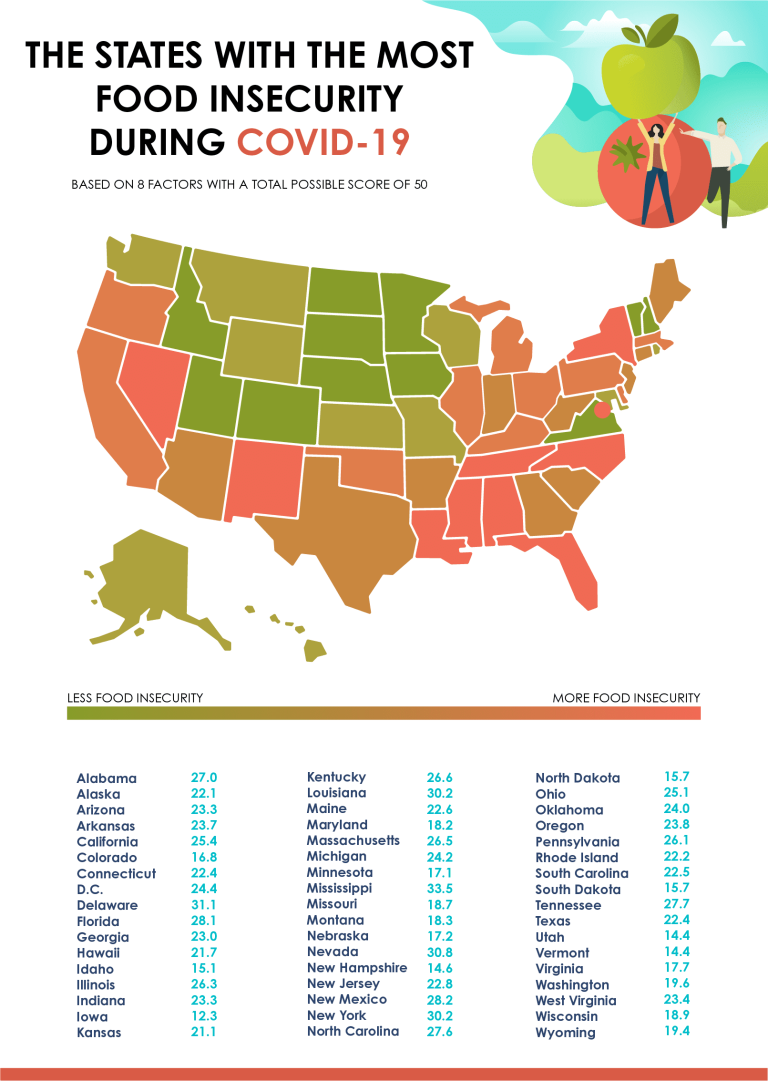 THE STATES WITH THE MOST FOOD INSECURITY DURING COVID-19

BASED ON 8 FACTORS WITH A TOTAL POSSIBLE SCORE OF 50

LESS FOOD INSECURITY

MORE FOOD INSECURITY

| | |
|---|---|
| Alabama | 27.0 |
| Alaska | 22.1 |
| Arizona | 23.3 |
| Arkansas | 23.7 |
| California | 25.4 |
| Colorado | 16.8 |
| Connecticut | 22.4 |
| D.C. | 24.4 |
| Delaware | 31.1 |
| Florida | 28.1 |
| Georgia | 23.0 |
| Hawaii | 21.7 |
| Idaho | 15.1 |
| Illinois | 26.3 |
| Indiana | 23.3 |
| Iowa | 12.3 |
| Kansas | 21.1 |

| | |
|---|---|
| Kentucky | 26.6 |
| Louisiana | 30.2 |
| Maine | 22.6 |
| Maryland | 18.2 |
| Massachusetts | 26.5 |
| Michigan | 24.2 |
| Minnesota | 17.1 |
| Mississippi | 33.5 |
| Missouri | 18.7 |
| Montana | 18.3 |
| Nebraska | 17.2 |
| Nevada | 30.8 |
| New Hampshire | 14.6 |
| New Jersey | 22.8 |
| New Mexico | 28.2 |
| New York | 30.2 |
| North Carolina | 27.6 |

| | |
|---|---|
| North Dakota | 15.7 |
| Ohio | 25.1 |
| Oklahoma | 24.0 |
| Oregon | 23.8 |
| Pennsylvania | 26.1 |
| Rhode Island | 22.2 |
| South Carolina | 22.5 |
| South Dakota | 15.7 |
| Tennessee | 27.7 |
| Texas | 22.4 |
| Utah | 14.4 |
| Vermont | 14.4 |
| Virginia | 17.7 |
| Washington | 19.6 |
| West Virginia | 23.4 |
| Wisconsin | 18.9 |
| Wyoming | 19.4 |